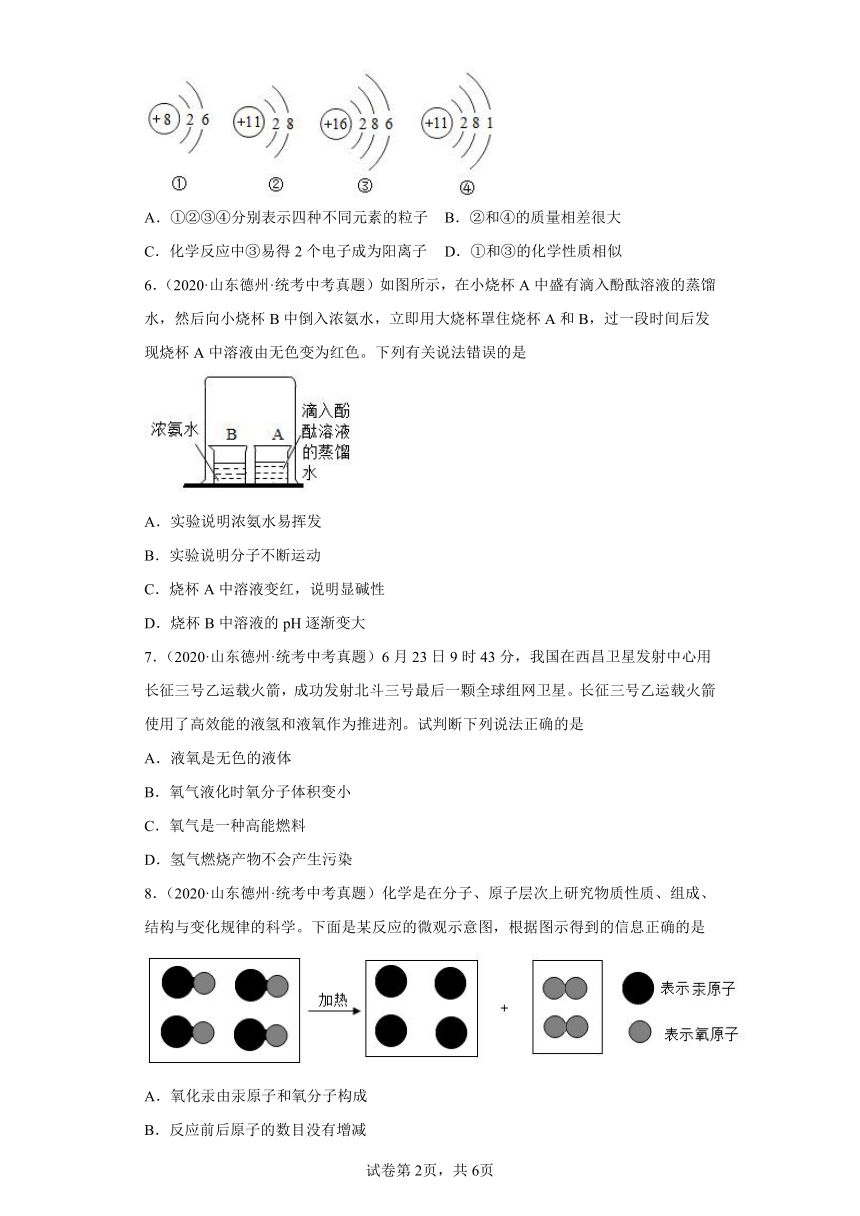 +8 2 6　+11 2 8　+16 2 8 6　+11 2 8 1

①　②　③　④

A．①②③④分别表示四种不同元素的粒子　B．②和④的质量相差很大

C．化学反应中③易得 2 个电子成为阳离子　D．①和③的化学性质相似

6．（2020·山东德州·统考中考真题）如图所示，在小烧杯 A 中盛有滴入酚酞溶液的蒸馏水，然后向小烧杯 B 中倒入浓氨水，立即用大烧杯罩住烧杯 A 和 B，过一段时间后发现烧杯 A 中溶液由无色变为红色。下列有关说法错误的是

浓氨水　B　A　滴入酚酞溶液的蒸馏水

A．实验说明浓氨水易挥发

B．实验说明分子不断运动

C．烧杯 A 中溶液变红，说明显碱性

D．烧杯 B 中溶液的 pH 逐渐变大

7．（2020·山东德州·统考中考真题）6 月 23 日 9 时 43 分，我国在西昌卫星发射中心用长征三号乙运载火箭，成功发射北斗三号最后一颗全球组网卫星。长征三号乙运载火箭使用了高效能的液氢和液氧作为推进剂。试判断下列说法正确的是

A．液氧是无色的液体

B．氧气液化时氧分子体积变小

C．氧气是一种高能燃料

D．氢气燃烧产物不会产生污染

8．（2020·山东德州·统考中考真题）化学是在分子、原子层次上研究物质性质、组成、结构与变化规律的科学。下面是某反应的微观示意图，根据图示得到的信息正确的是

加热　+　表示汞原子　表示氧原子

A．氧化汞由汞原子和氧分子构成

B．反应前后原子的数目没有增减

试卷第 2页，共 6页